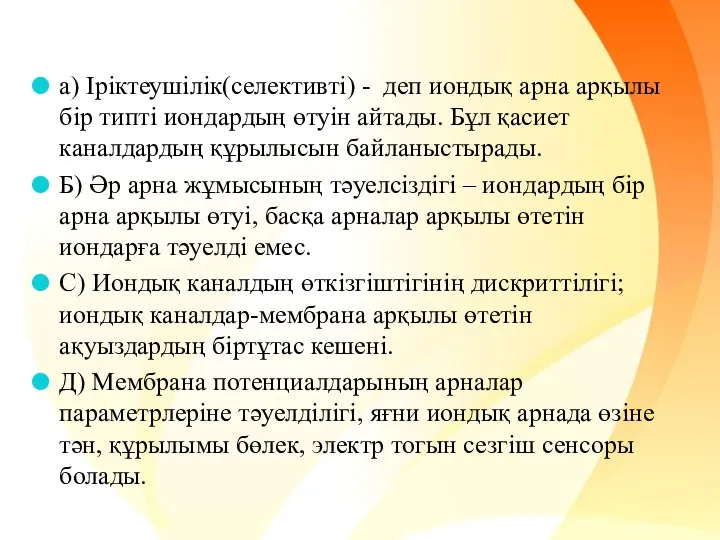 а) Іріктеушілік(селективті) - деп иондық арна арқылы бір типті иондардың өтуін айтады. Бұл қасиет каналдардың құрылысын байланыстырады.

Б) Әр арна жұмысының тәуелсіздігі – иондардың бір арна арқылы өтуі, басқа арналар арқылы өтетін иондарға тәуелді емес.

С) Иондық каналдың өткізгіштігінің дискриттілігі; иондық каналдар-мембрана арқылы өтетін ақуыздардың біртұтас кешені.

Д) Мембрана потенциалдарының арналар параметрлеріне тәуелділігі, яғни иондық арнада өзіне тән, құрылымы бөлек, электр тогын сезгіш сенсоры болады.